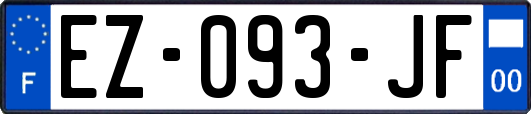 F
EZ-093-JF
00